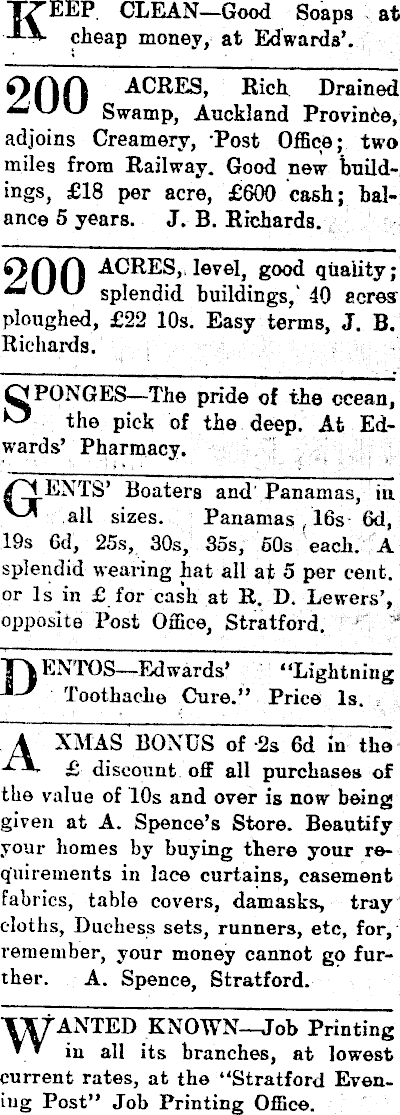 KEEP CLEAN—Good Soaps at cheap money, at Edwards'.

200 ACRES, Rich Drained Swamp, Auckland Province, adjoins Creamery, Post Office; two miles from Railway. Good new buildings, £18 per acre, £600 cash; balance 5 years. J. B. Richards.

200 ACRES, level, good quality; splendid buildings, 40 acres ploughed, £22 10s. Easy terms, J. B. Richards.

SPONGES—The pride of the ocean, the pick of the deep. At Edwards' Pharmacy.

GENTS' Boaters and Panamas, in all sizes. Panamas 16s 6d, 19s 6d, 25s, 30s, 35s, 50s each. A splendid wearing hat all at 5 per cent. or 1s in £ for cash at R. D. Lewers', opposite Post Office, Stratford.

DENTOS—Edwards' "Lightning Toothache Cure." Price 1s.

A XMAS BONUS of 2s 6d in the £ discount off all purchases of the value of 10s and over is now being given at A. Spence's Store. Beautify your homes by buying there your requirements in lace curtains, casement fabrics, table covers, damasks, tray cloths, Duchess sets, runners, etc, for, remember, your money cannot go further. A. Spence, Stratford.

WANTED KNOWN—Job Printing in all its branches, at lowest current rates, at the "Stratford Evening Post" Job Printing Office.